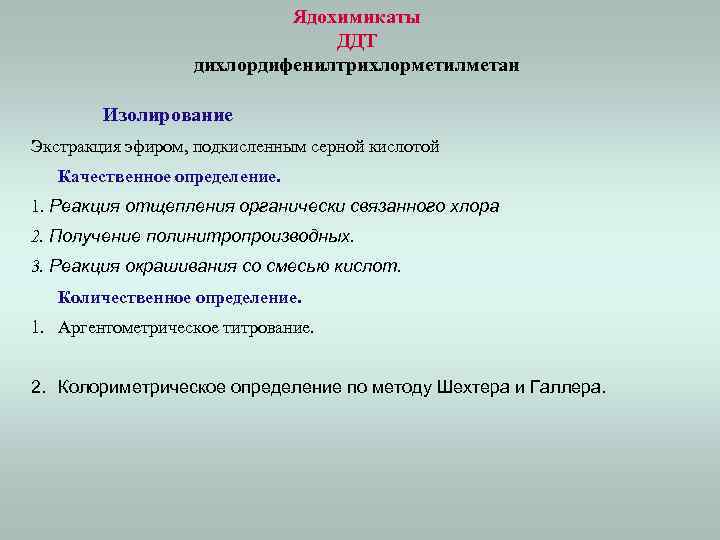 Ядохимикаты
ДДТ
дихлордифенилтрихлорметилметан

Изолирование

Экстракция эфиром, подкисленным серной кислотой

Качественное определение.

1. Реакция отщепления органически связанного хлора

2. Получение полинитропроизводных.

3. Реакция окрашивания со смесью кислот.

Количественное определение.

1. Аргентометрическое титрование.

2. Колориметрическое определение по методу Шехтера и Галлера.